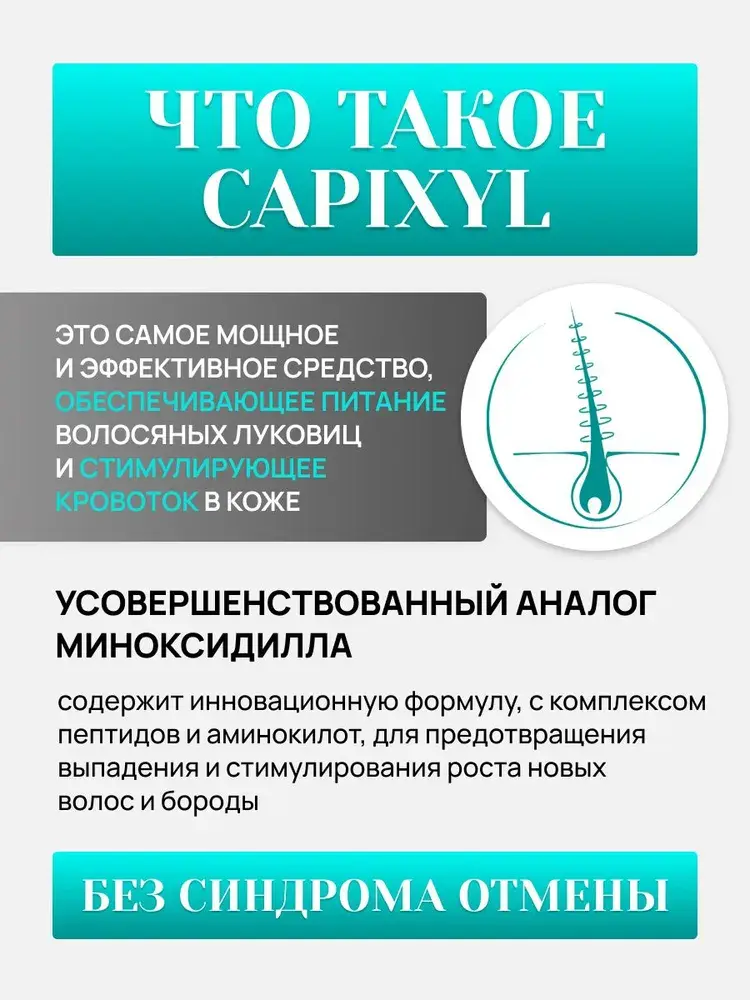 ЧТО ТАКОЕ CAPIXYL

ЭТО САМОЕ МОЩНОЕ И ЭФФЕКТИВНОЕ СРЕДСТВО, ОБЕСПЕЧИВАЮЩЕЕ ПИТАНИЕ ВОЛОСЯНЫХ ЛУКОВИЦ И СТИМУЛИРУЮЩЕЕ КРОВОТОК В КОЖЕ

УСОВЕРШЕНСТВОВАННЫЙ АНАЛОГ МИНОКСИДИЛЛА

содержит инновационную формулу, с комплексом пептидов и аминокилот, для предотвращения выпадения и стимулирования роста новых волос и бороды

БЕЗ СИНДРОМА ОТМЕНЫ